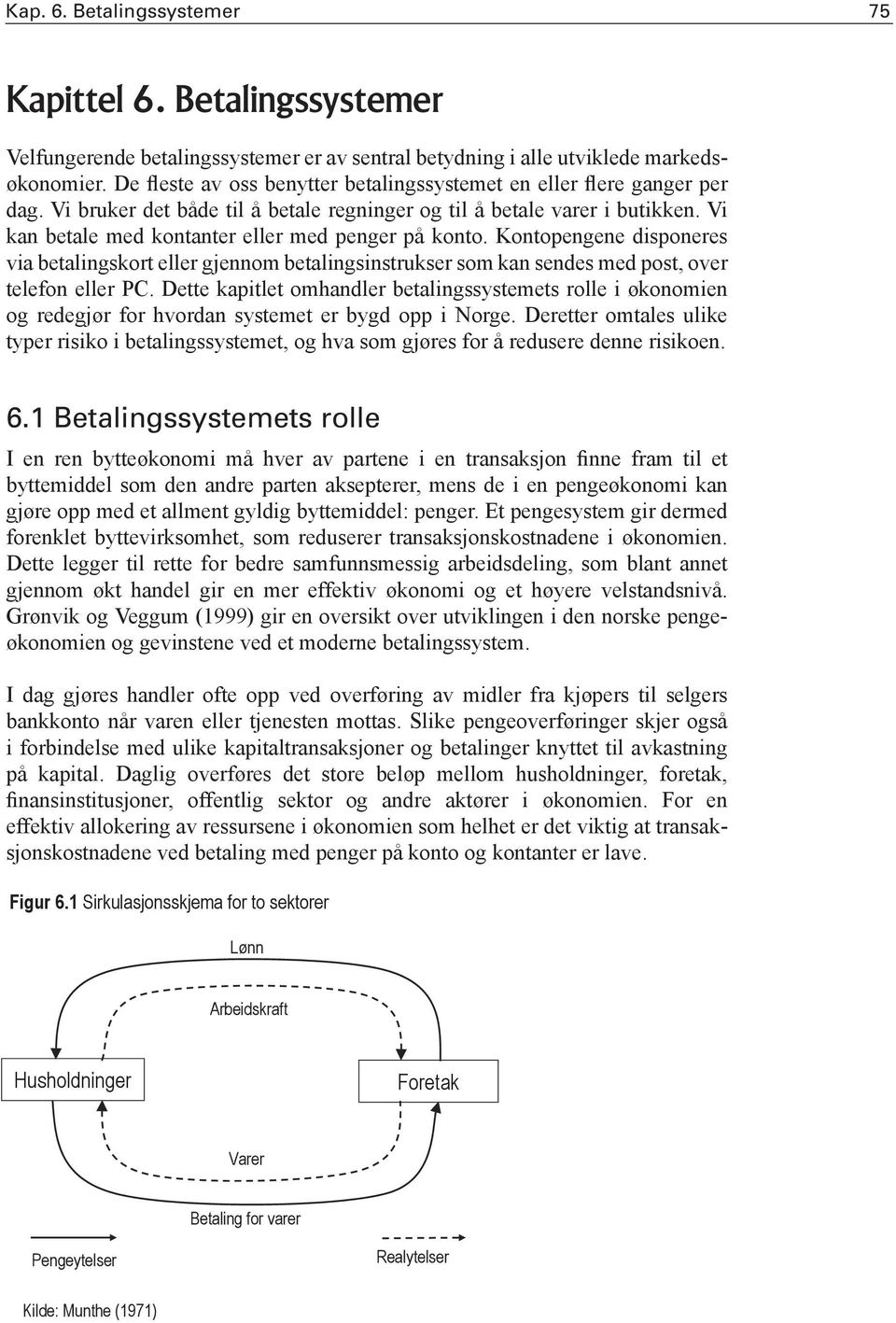 Kap. 6. Betalingssystemer 75

Kapittel 6. Betalingssystemer

Velfungerende betalingssystemer er av sentral betydning i alle utviklede markedsøkonomier. De fleste av oss benytter betalingssystemet en eller flere ganger per dag. Vi bruker det både til å betale regninger og til å betale varer i butikken. Vi kan betale med kontanter eller med penger på konto. Kontopengene disponeres via betalingskort eller gjennom betalingsinstrukser som kan sendes med post, over telefon eller PC. Dette kapitlet omhandler betalingssystemets rolle i økonomien og redegjør for hvordan systemet er bygd opp i Norge. Deretter omtales ulike typer risiko i betalingssystemet, og hva som gjøres for å redusere denne risikoen.

6.1 Betalingssystemets rolle

I en ren bytteøkonomi må hver av partene i en transaksjon finne fram til et byttemiddel som den andre parten aksepterer, mens de i en pengeøkonomi kan gjøre opp med et allment gyldig byttemiddel: penger. Et pengesystem gir dermed forenklet byttevirksomhet, som reduserer transaksjonskostnadene i økonomien. Dette legger til rette for bedre samfunnsmessig arbeidsdeling, som blant annet gjennom økt handel gir en mer effektiv økonomi og et høyere velstandsnivå. Grønvik og Veggum (1999) gir en oversikt over utviklingen i den norske pengeøkonomien og gevinstene ved et moderne betalingssystem.

I dag gjøres handler ofte opp ved overføring av midler fra kjøpers til selgers bankkonto når varen eller tjenesten mottas. Slike pengeoverføringer skjer også i forbindelse med ulike kapitaltransaksjoner og betalinger knyttet til avkastning på kapital. Daglig overføres det store beløp mellom husholdninger, foretak, finansinstitusjoner, offentlig sektor og andre aktører i økonomien. For en effektiv allokering av ressursene i økonomien som helhet er det viktig at transaksjonskostnadene ved betaling med penger på konto og kontanter er lave.

Figur 6.1 Sirkulasjonsskjema for to sektorer

Lønn

Arbeidskraft

Husholdninger

Foretak

Varer

Betaling for varer

Pengeytelser

Realytelser

Kilde: Munthe (1971)